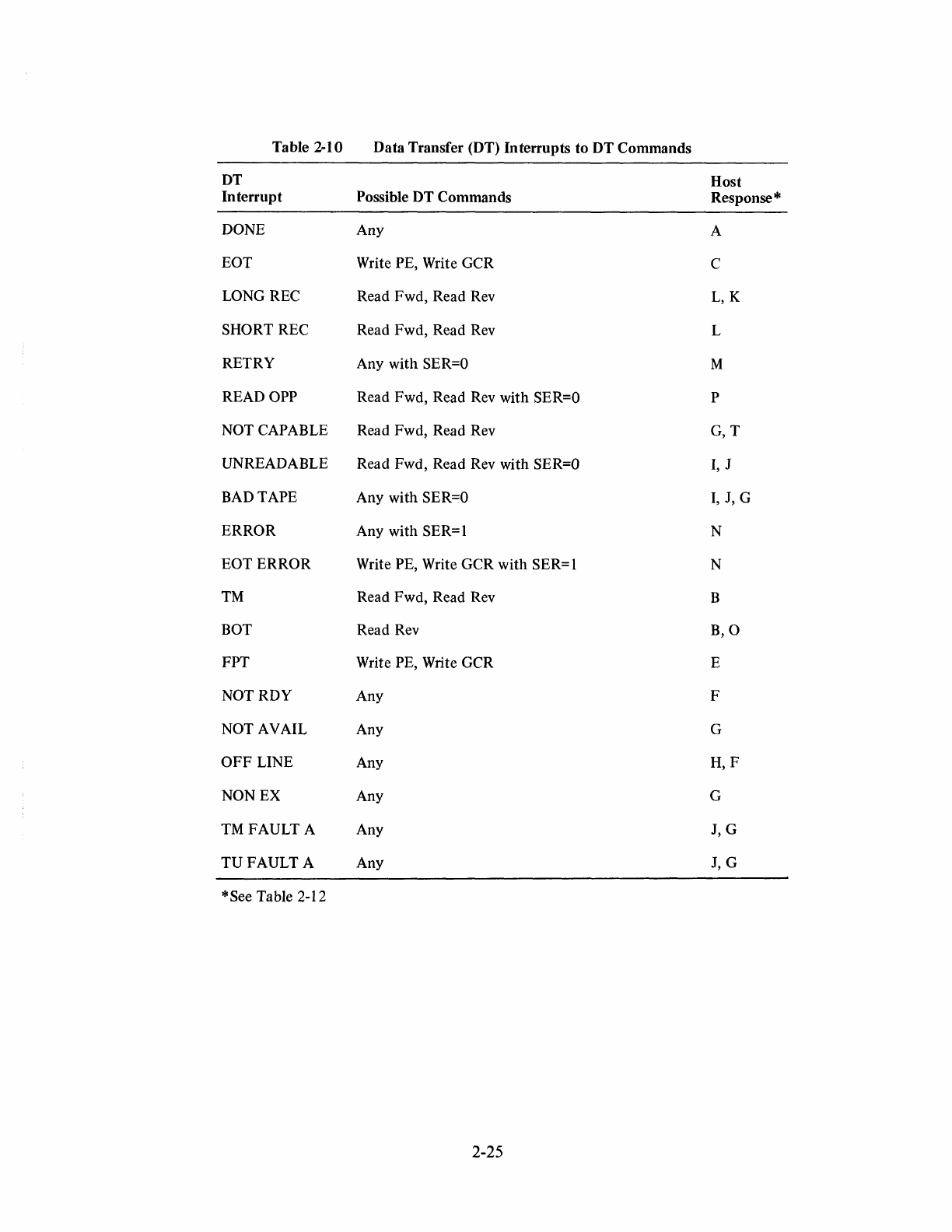 Table 2-10 Data Transfer (DT) Interrupts to DT Commands

| DT Interrupt | Possible DT Commands | Host Response* |
|---|---|---|
| DONE | Any | A |
| EOT | Write PE, Write GCR | C |
| LONG REC | Read Fwd, Read Rev | L, K |
| SHORT REC | Read Fwd, Read Rev | L |
| RETRY | Any with SER=0 | M |
| READ OPP | Read Fwd, Read Rev with SER=0 | P |
| NOT CAPABLE | Read Fwd, Read Rev | G, T |
| UNREADABLE | Read Fwd, Read Rev with SER=0 | I, J |
| BAD TAPE | Any with SER=0 | I, J, G |
| ERROR | Any with SER=1 | N |
| EOT ERROR | Write PE, Write GCR with SER=1 | N |
| TM | Read Fwd, Read Rev | B |
| BOT | Read Rev | B, O |
| FPT | Write PE, Write GCR | E |
| NOT RDY | Any | F |
| NOT AVAIL | Any | G |
| OFF LINE | Any | H, F |
| NON EX | Any | G |
| TM FAULT A | Any | J, G |
| TU FAULT A | Any | J, G |

*See Table 2-12

2-25